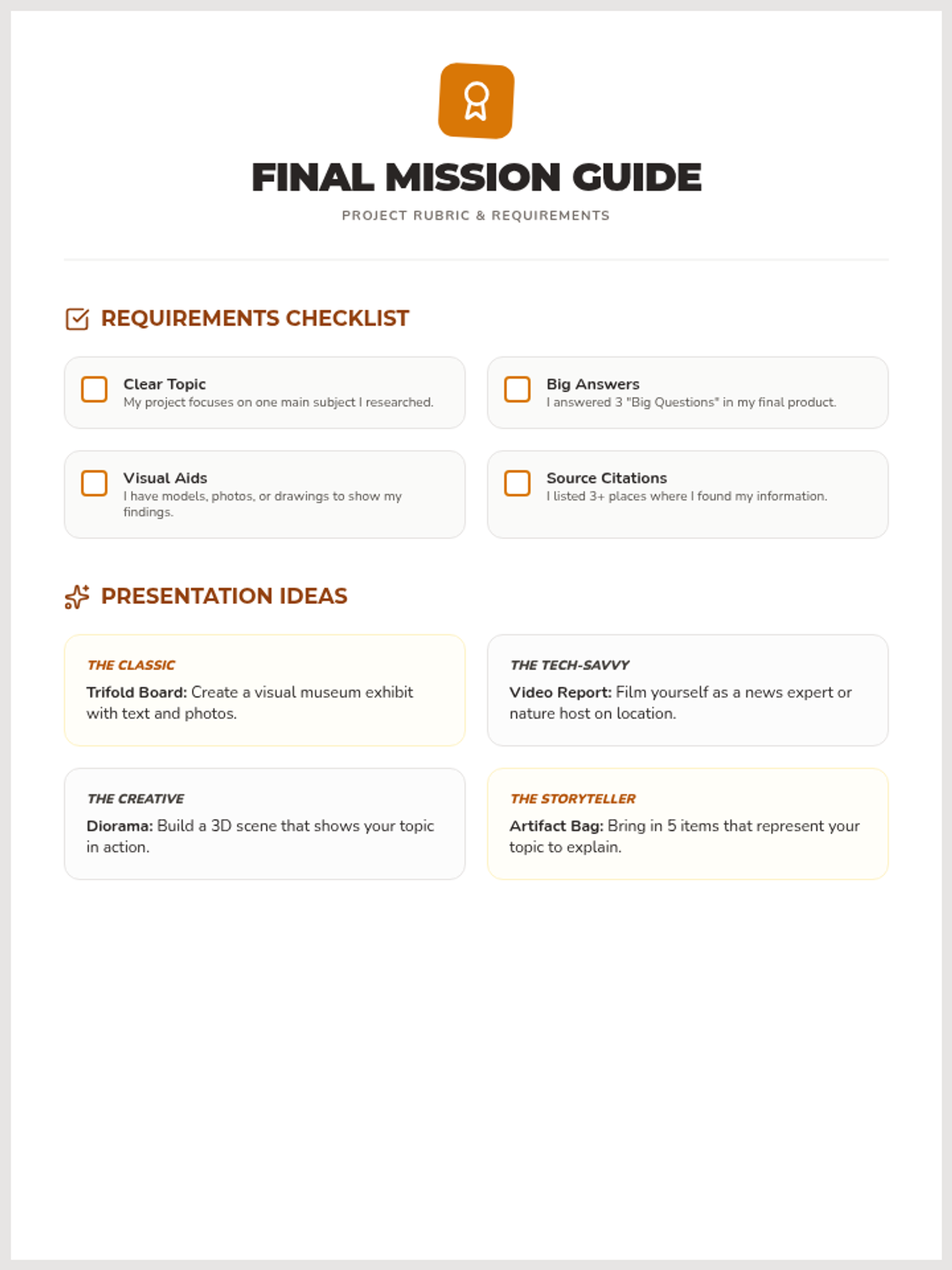 FINAL MISSION GUIDE

PROJECT RUBRIC & REQUIREMENTS

REQUIREMENTS CHECKLIST

☐ Clear Topic
My project focuses on one main subject I researched.

☐ Big Answers
I answered 3 "Big Questions" in my final product.

☐ Visual Aids
I have models, photos, or drawings to show my findings.

☐ Source Citations
I listed 3+ places where I found my information.

PRESENTATION IDEAS

THE CLASSIC
Trifold Board: Create a visual museum exhibit with text and photos.

THE TECH-SAVVY
Video Report: Film yourself as a news expert or nature host on location.

THE CREATIVE
Diorama: Build a 3D scene that shows your topic in action.

THE STORYTELLER
Artifact Bag: Bring in 5 items that represent your topic to explain.